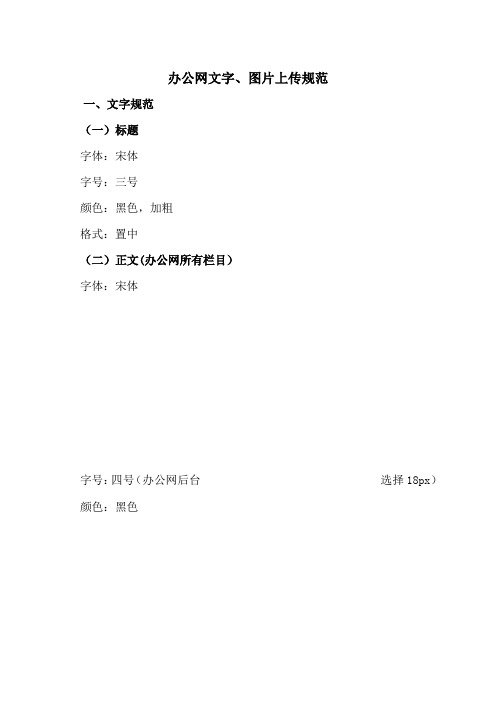 办公网文字、图片上传规范

一、文字规范

（一）标题

字体：宋体

字号：三号

颜色：黑色，加粗

格式：置中

（二）正文(办公网所有栏目)

字体：宋体

字号：四号（办公网后台 选择 18px）

颜色：黑色